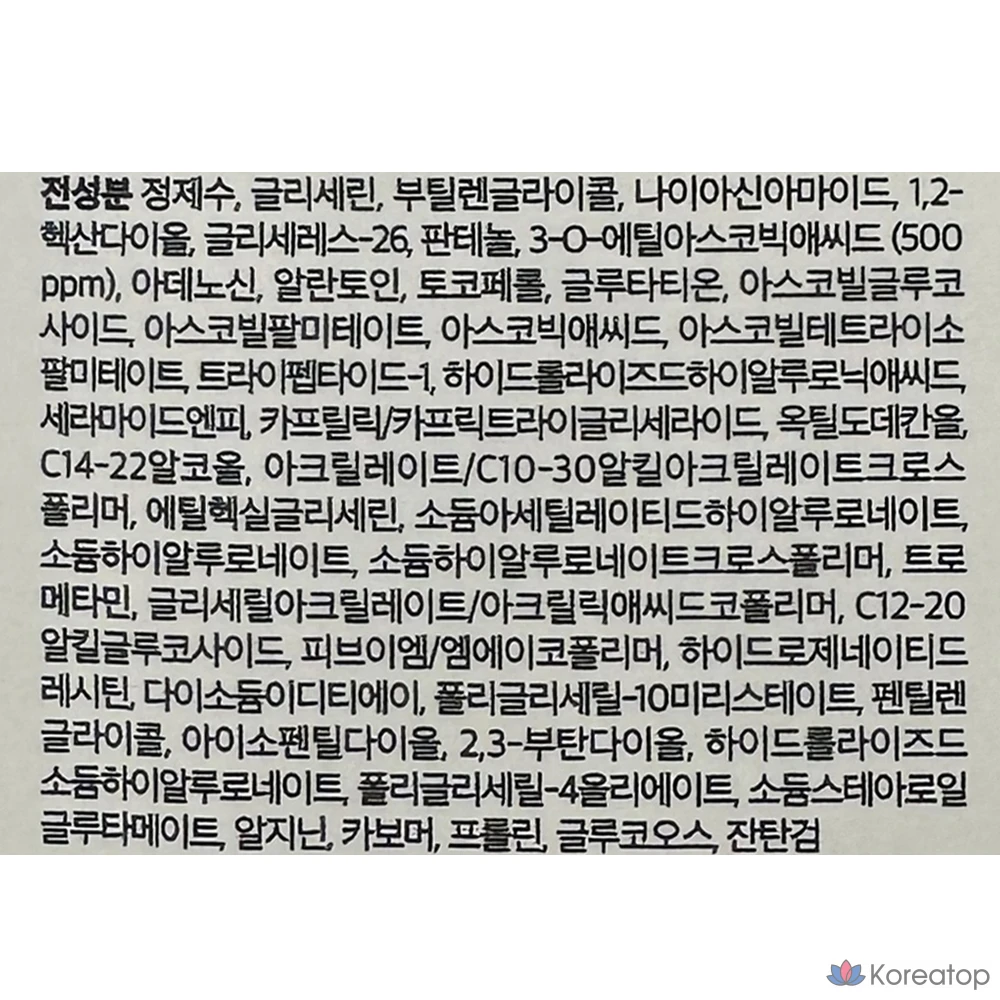 전성분 정제수, 글리세린, 부틸렌글라이콜, 나이아신아마이드, 1,2-헥산다이올, 글리세레스-26, 판테놀, 3-O-에틸아스코빅애씨드 (500 ppm), 아데노신, 알란토인, 토코페롤, 글루타티온, 아스코빌글루코사이드, 아스코빌팔미테이트, 아스코빅애씨드, 아스코빌테트라이소팔미테이트, 트라이펩타이드-1, 하이드롤라이즈드하이알루로닉애씨드, 세라마이드엔피, 카프릴릭/카프릭트라이글리세라이드, 옥틸도데칸올, C14-22알코올, 아크릴레이트/C10-30알킬아크릴레이트크로스폴리머, 에틸헥실글리세린, 소듐아세틸레이티드하이알루로네이트, 소듐하이알루로네이트, 소듐하이알루로네이트크로스폴리머, 트로메타민, 글리세릴아크릴레이트/아크릴릭애씨드코폴리머, C12-20알킬글루코사이드, 피브이엠/엠에이코폴리머, 하이드로제네이티드레시틴, 다이소듐이디티에이, 폴리글리세릴-10미리스테이트, 펜틸렌글라이콜, 아이소펜틸다이올, 2,3-부탄다이올, 하이드롤라이즈드소듐하이알루로네이트, 폴리글리세릴-4올리에이트, 소듐스테아로일글루타메이트, 알지닌, 카보머, 프롤린, 글루코오스, 잔탄검

Koreatop